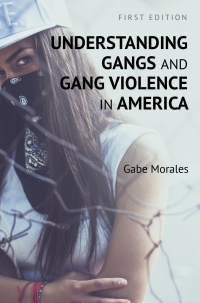 FIRST EDITION

UNDERSTANDING GANGS AND GANG VIOLENCE IN AMERICA

Gabe Morales